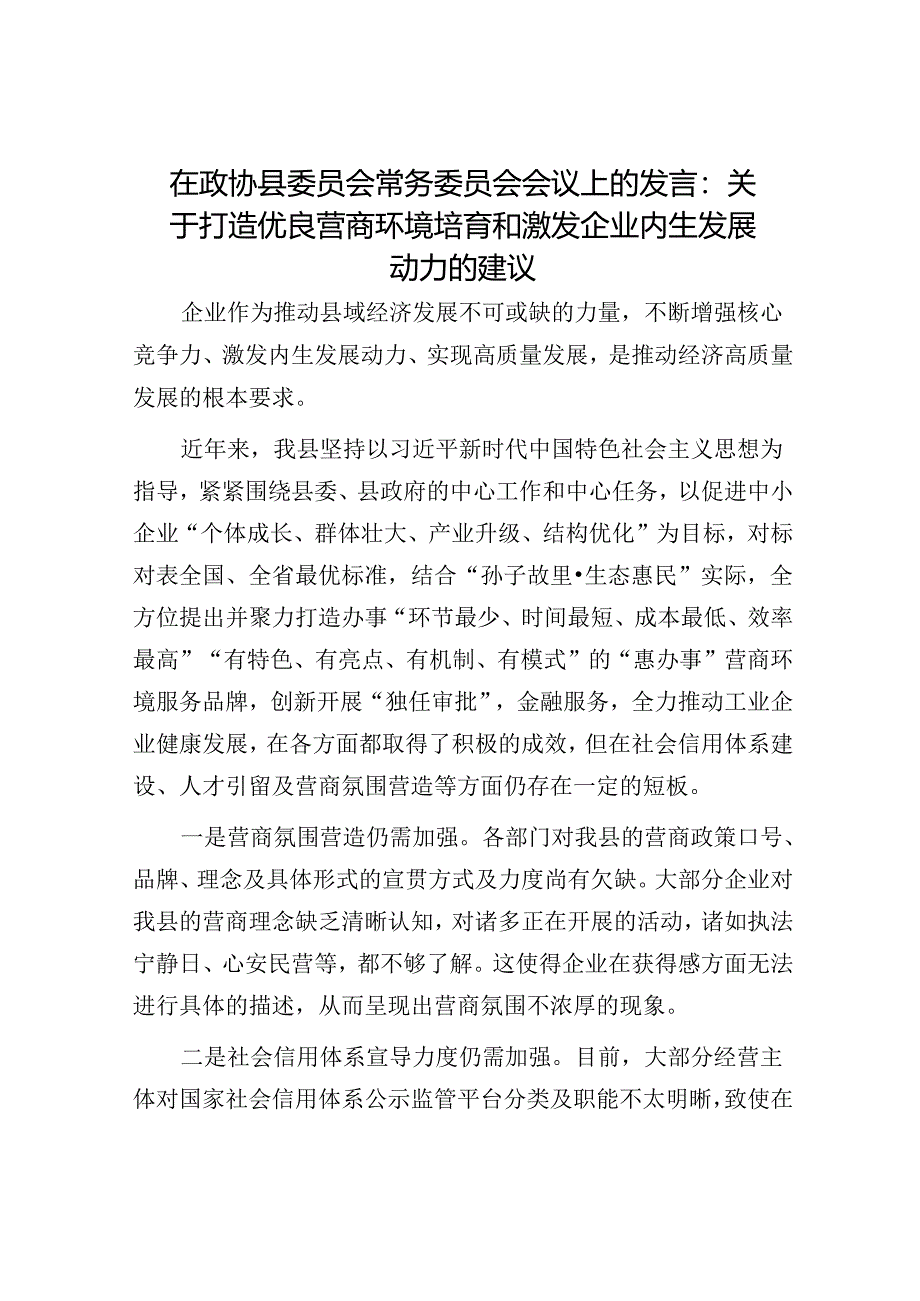 在政协县委员会常务委员会会议上的发言：关于打造优良营商环境培育和激发企业内生发展动力的建议

企业作为推动县域经济发展不可或缺的力量，不断增强核心竞争力、激发内生发展动力、实现高质量发展，是推动经济高质量发展的根本要求。

近年来，我县坚持以习近平新时代中国特色社会主义思想为指导，紧紧围绕县委、县政府的中心工作和中心任务，以促进中小企业“个体成长、群体壮大、产业升级、结构优化”为目标，对标对表全国、全省最优标准，结合“孙子故里•生态惠民”实际，全方位提出并聚力打造办事“环节最少、时间最短、成本最低、效率最高”“有特色、有亮点、有机制、有模式”的“惠办事”营商环境服务品牌，创新开展“独任审批”，金融服务，全力推动工业企业健康发展，在各方面都取得了积极的成效，但在社会信用体系建设、人才引留及营商氛围营造等方面仍存在一定的短板。

一是营商氛围营造仍需加强。各部门对我县的营商政策口号、品牌、理念及具体形式的宣贯方式及力度尚有欠缺。大部分企业对我县的营商理念缺乏清晰认知，对诸多正在开展的活动，诸如执法宁静日、心安民营等，都不够了解。这使得企业在获得感方面无法进行具体的描述，从而呈现出营商氛围不浓厚的现象。

二是社会信用体系宣导力度仍需加强。目前，大部分经营主体对国家社会信用体系公示监管平台分类及职能不太明晰，致使在